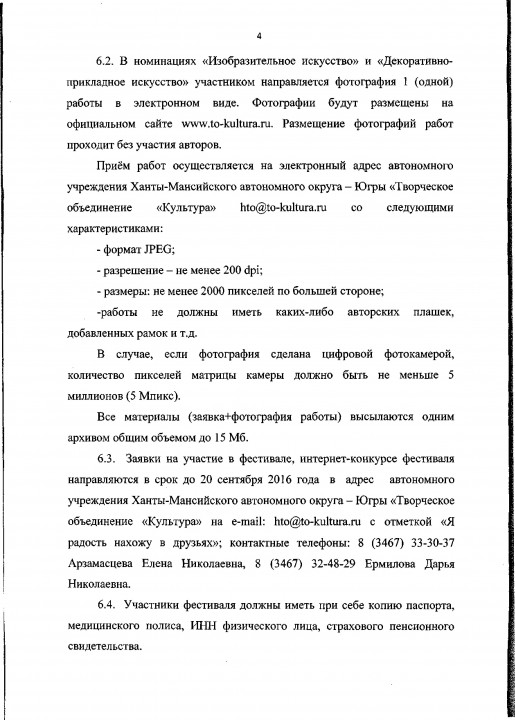 4

6.2. В номинациях «Изобразительное искусство» и «Декоративно-прикладное искусство» участником направляется фотография 1 (одной) работы в электронном виде. Фотографии будут размещены на официальном сайте www.to-kultura.ru. Размещение фотографий работ проходит без участия авторов.

Приём работ осуществляется на электронный адрес автономного учреждения Ханты-Мансийского автономного округа – Югры «Творческое объединение «Культура» hto@to-kultura.ru со следующими характеристиками:

- формат JPEG;

- разрешение – не менее 200 dpi;

- размеры: не менее 2000 пикселей по большей стороне;

-работы не должны иметь каких-либо авторских плашек, добавленных рамок и т.д.

В случае, если фотография сделана цифровой фотокамерой, количество пикселей матрицы камеры должно быть не меньше 5 миллионов (5 Мпикс).

Все материалы (заявка+фотография работы) высылаются одним архивом общим объемом до 15 Мб.

6.3. Заявки на участие в фестивале, интернет-конкурсе фестиваля направляются в срок до 20 сентября 2016 года в адрес автономного учреждения Ханты-Мансийского автономного округа – Югры «Творческое объединение «Культура» на e-mail: hto@to-kultura.ru с отметкой «Я радость нахожу в друзьях»; контактные телефоны: 8 (3467) 33-30-37 Арзамасцева Елена Николаевна, 8 (3467) 32-48-29 Ермилова Дарья Николаевна.

6.4. Участники фестиваля должны иметь при себе копию паспорта, медицинского полиса, ИНН физического лица, страхового пенсионного свидетельства.